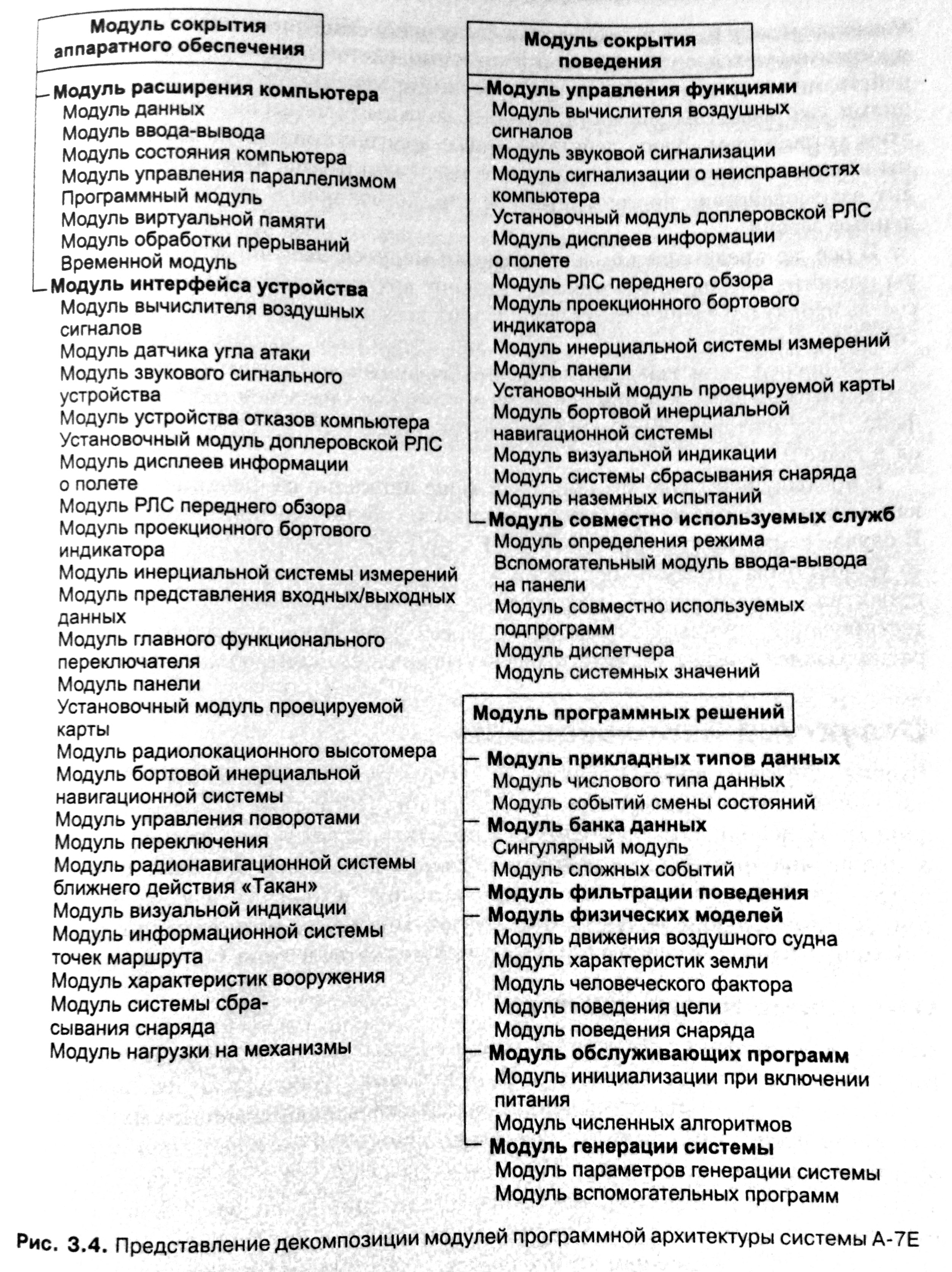 Модуль сокрытия аппаратного обеспечения

Модуль расширения компьютера
Модуль данных
Модуль ввода-вывода
Модуль состояния компьютера
Модуль управления параллелизмом
Программный модуль
Модуль виртуальной памяти
Модуль обработки прерываний
Временной модуль
Модуль интерфейса устройства
Модуль вычислителя воздушных сигналов
Модуль датчика угла атаки
Модуль звукового сигнального устройства
Модуль устройства отказов компьютера
Установочный модуль доплеровской РЛС
Модуль дисплеев информации о полете
Модуль РЛС переднего обзора
Модуль проекционного бортового индикатора
Модуль инерциальной системы измерений
Модуль представления входных/выходных данных
Модуль главного функционального переключателя
Модуль панели
Установочный модуль проецируемой карты
Модуль радиолокационного высотомера
Модуль бортовой инерциальной навигационной системы
Модуль управления поворотами
Модуль переключения
Модуль радионавигационной системы ближнего действия «Такан»
Модуль визуальной индикации
Модуль информационной системы точек маршрута
Модуль характеристик вооружения
Модуль системы сбрасывания снаряда
Модуль нагрузки на механизмы

Модуль сокрытия поведения

Модуль управления функциями
Модуль вычислителя воздушных сигналов
Модуль звуковой сигнализации
Модуль сигнализации о неисправностях компьютера
Установочный модуль доплеровской РЛС
Модуль дисплеев информации о полете
Модуль РЛС переднего обзора
Модуль проекционного бортового индикатора
Модуль инерциальной системы измерений
Модуль панели
Установочный модуль проецируемой карты
Модуль бортовой инерциальной навигационной системы
Модуль визуальной индикации
Модуль системы сбрасывания снаряда
Модуль наземных испытаний
Модуль совместно используемых служб
Модуль определения режима
Вспомогательный модуль ввода-вывода на панели
Модуль совместно используемых подпрограмм
Модуль диспетчера
Модуль системных значений

Модуль программных решений

Модуль прикладных типов данных
Модуль числового типа данных
Модуль событий смены состояний
Модуль банка данных
Сингулярный модуль
Модуль сложных событий
Модуль фильтрации поведения
Модуль физических моделей
Модуль движения воздушного судна
Модуль характеристик земли
Модуль человеческого фактора
Модуль поведения цели
Модуль поведения снаряда
Модуль обслуживающих программ
Модуль инициализации при включении питания
Модуль численных алгоритмов
Модуль генерации системы
Модуль параметров генерации системы
Модуль вспомогательных программ

Рис. 3.4. Представление декомпозиции модулей программной архитектуры системы А-7Е